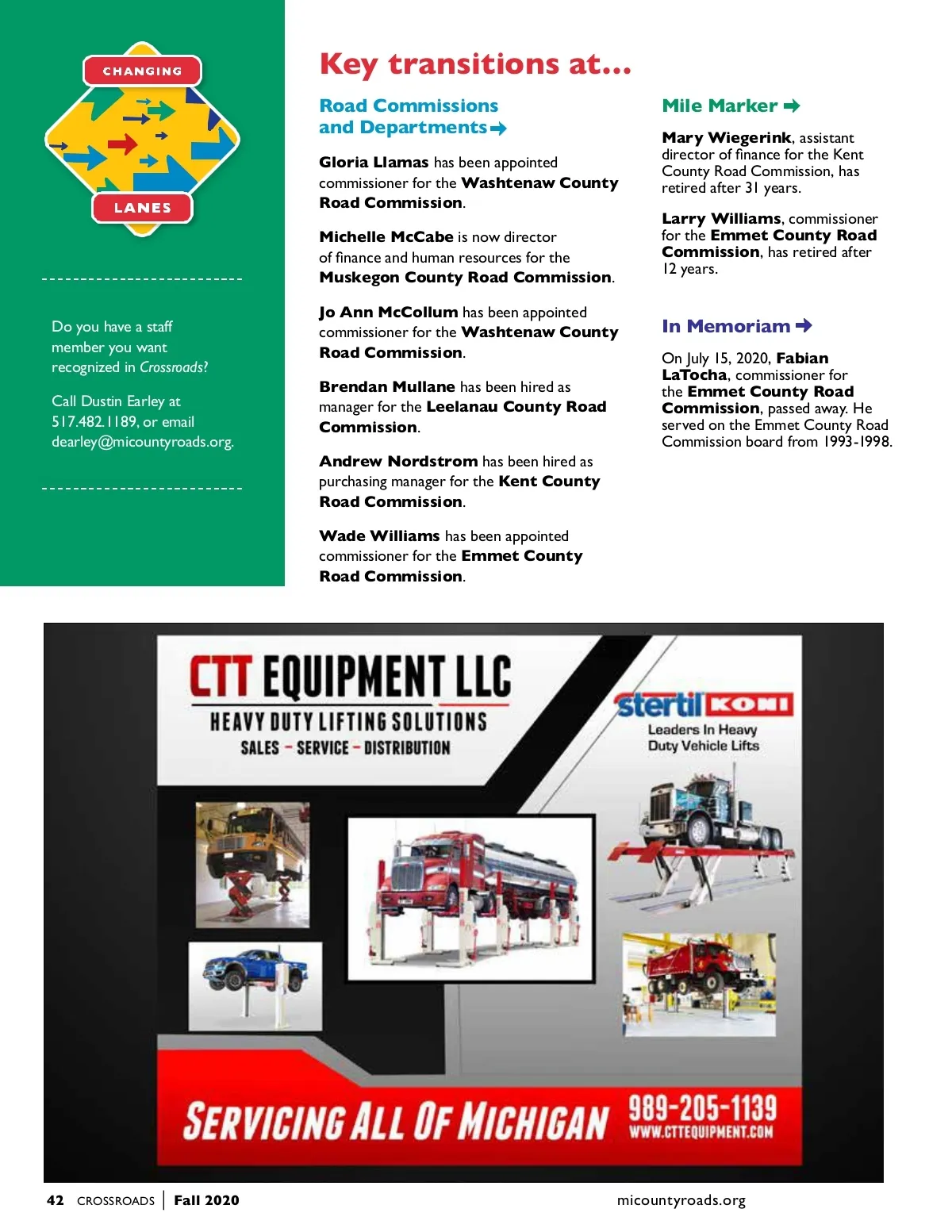 CHANGING
LANES

Do you have a staff member you want recognized in Crossroads?

Call Dustin Earley at 517.482.1189, or email dearley@micountyroads.org.

Key transitions at...

Road Commissions and Departments

Gloria Llamas has been appointed commissioner for the Washtenaw County Road Commission.

Michelle McCabe is now director of finance and human resources for the Muskegon County Road Commission.

Jo Ann McCollum has been appointed commissioner for the Washtenaw County Road Commission.

Brendan Mullane has been hired as manager for the Leelanau County Road Commission.

Andrew Nordstrom has been hired as purchasing manager for the Kent County Road Commission.

Wade Williams has been appointed commissioner for the Emmet County Road Commission.

Mile Marker

Mary Wiegerink, assistant director of finance for the Kent County Road Commission, has retired after 31 years.

Larry Williams, commissioner for the Emmet County Road Commission, has retired after 12 years.

In Memoriam

On July 15, 2020, Fabian LaTocha, commissioner for the Emmet County Road Commission, passed away. He served on the Emmet County Road Commission board from 1993-1998.

CTT EQUIPMENT LLC
HEAVY DUTY LIFTING SOLUTIONS
SALES - SERVICE - DISTRIBUTION

stertil KONI
Leaders In Heavy Duty Vehicle Lifts

SERVICING ALL OF MICHIGAN 989-205-1139
WWW.CTTEQUIPMENT.COM

42 CROSSROADS | Fall 2020 micountyroads.org